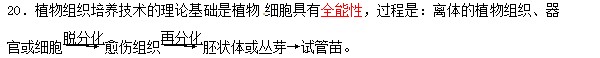 20．植物组织培养技术的理论基础是植物 细胞具有全能性，过程是：离体的植物组织、器官或细胞$\xrightarrow{脱分化}$愈伤组织$\xrightarrow{再分化}$胚状体或丛芽→试管苗。